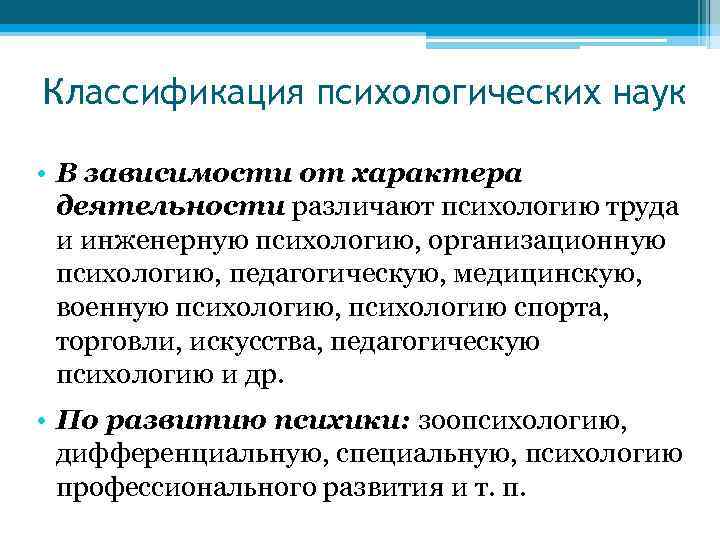 Классификация психологических наук

• В зависимости от характера деятельности различают психологию труда и инженерную психологию, организационную психологию, педагогическую, медицинскую, военную психологию, психологию спорта, торговли, искусства, педагогическую психологию и др.

• По развитию психики: зоопсихологию, дифференциальную, специальную, психологию профессионального развития и т. п.